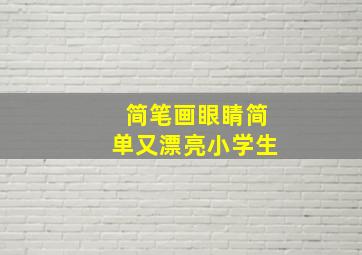 简笔画眼睛简单又漂亮小学生